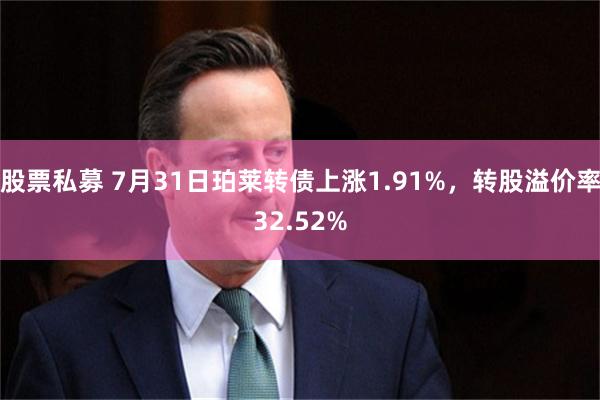 股票私募 7月31日珀莱转债上涨1.91%，转股溢价率32.52%